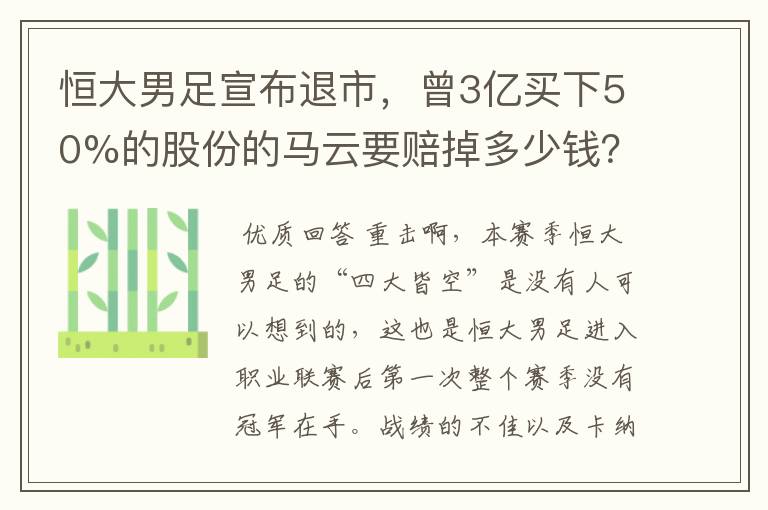 恒大男足宣布退市，曾3亿买下50%的股份的马云要赔掉多少钱？

优质回答 重击啊，本赛季恒大男足的“四大皆空”是没有人可以想到的，这也是恒大男足进入职业联赛后第一次整个赛季没有冠军在手。战绩的不佳以及卡纳